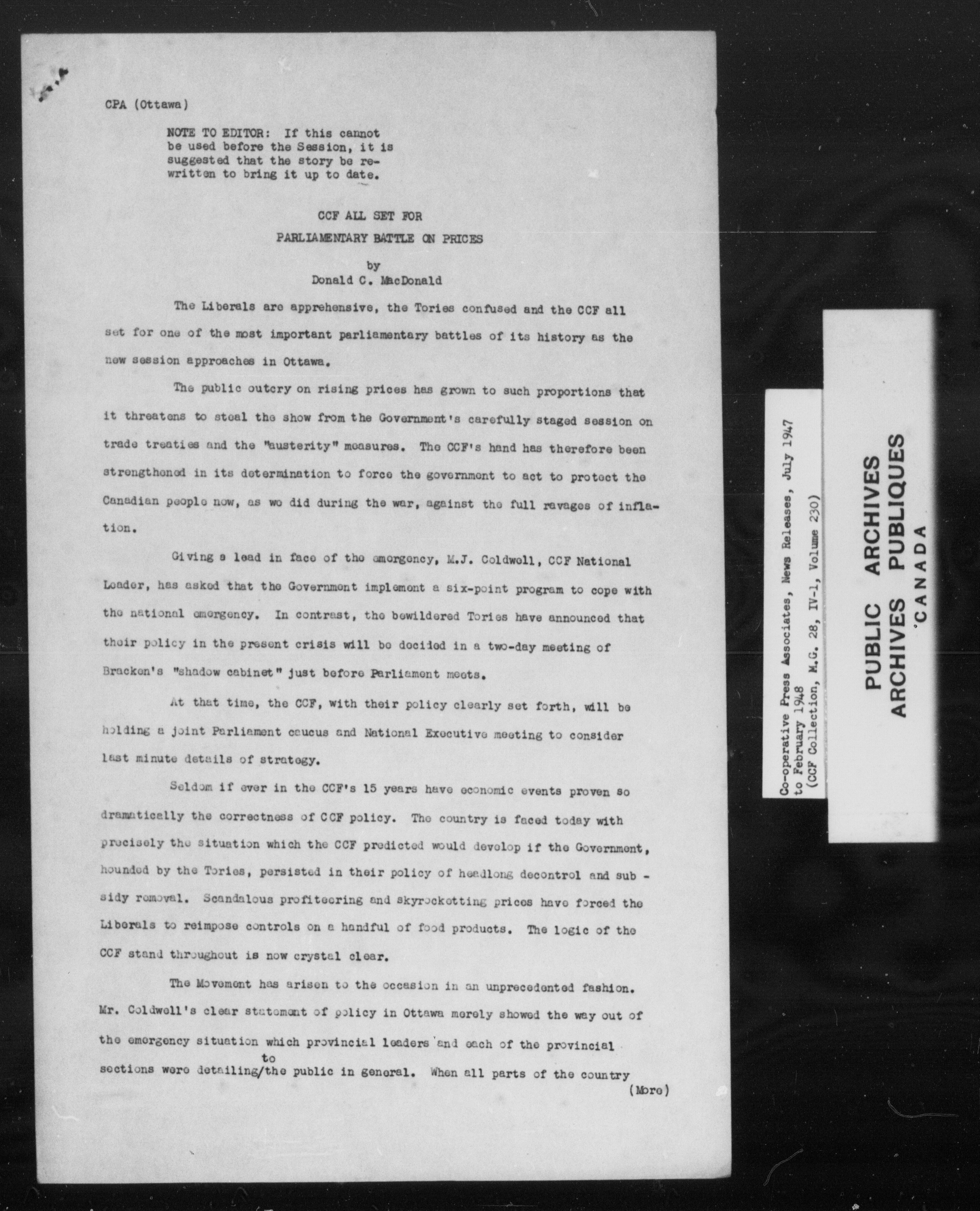 CPA (Ottawa)

NOTE TO EDITOR: If this cannot be used before the Session, it is suggested that the story be rewritten to bring it up to date.

CCF ALL SET FOR
PARLIAMENTARY BATTLE ON PRICES

by
Donald C. MacDonald

The Liberals are apprehensive, the Tories confused and the CCF all set for one of the most important parliamentary battles of its history as the new session approaches in Ottawa.

The public outcry on rising prices has grown to such proportions that it threatens to steal the show from the Government's carefully staged session on trade treaties and the "austerity" measures. The CCF's hand has therefore been strengthened in its determination to force the government to act to protect the Canadian people now, as we did during the war, against the full ravages of inflation.

Giving a lead in face of the emergency, M.J. Coldwell, CCF National Leader, has asked that the Government implement a six-point program to cope with the national emergency. In contrast, the bewildered Tories have announced that their policy in the present crisis will be decided in a two-day meeting of Bracken's "shadow cabinet" just before Parliament meets.

At that time, the CCF, with their policy clearly set forth, will be holding a joint Parliament caucus and National Executive meeting to consider last minute details of strategy.

Seldom if ever in the CCF's 15 years have economic events proven so dramatically the correctness of CCF policy. The country is faced today with precisely the situation which the CCF predicted would develop if the Government, hounded by the Tories, persisted in their policy of headlong decontrol and subsidy removal. Scandalous profiteering and skyrocketting prices have forced the Liberals to reimpose controls on a handful of food products. The logic of the CCF stand throughout is now crystal clear.

The Movement has arisen to the occasion in an unprecedented fashion. Mr. Coldwell's clear statement of policy in Ottawa merely showed the way out of the emergency situation which provincial leaders and each of the provincial sections were detailing/to the public in general. When all parts of the country

(More)

Co-operative Press Associates, News Releases, July 1947 to February 1948
(CCF Collection, M.G. 28, IV-1, Volume 230)

PUBLIC ARCHIVES
ARCHIVES PUBLIQUES
CANADA